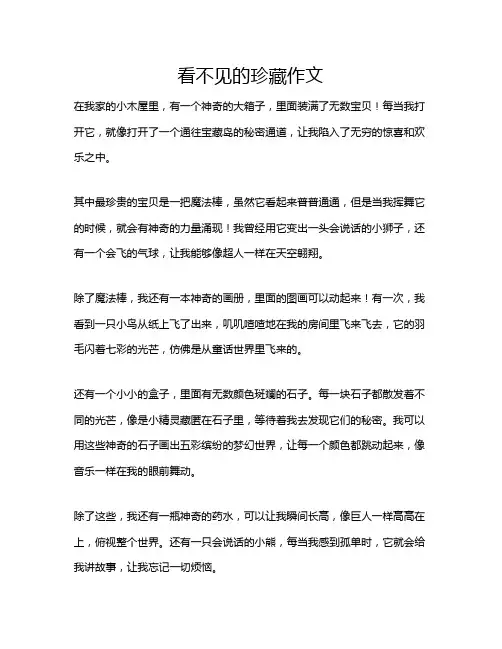 看不见的珍藏作文

在我家的小木屋里，有一个神奇的大箱子，里面装满了无数宝贝！每当我打开它，就像打开了一个通往宝藏岛的秘密通道，让我陷入了无穷的惊喜和欢乐之中。

其中最珍贵的宝贝是一把魔法棒，虽然它看起来普普通通，但是当我挥舞它的时候，就会有神奇的力量涌现！我曾经用它变出一头会说话的小狮子，还有一个会飞的气球，让我能够像超人一样在天空翱翔。

除了魔法棒，我还有一本神奇的画册，里面的图画可以动起来！有一次，我看到一只小鸟从纸上飞了出来，叽叽喳喳地在我的房间里飞来飞去，它的羽毛闪着七彩的光芒，仿佛是从童话世界里飞来的。

还有一个小小的盒子，里面有无数颜色斑斓的石子。每一块石子都散发着不同的光芒，像是小精灵藏匿在石子里，等待着我去发现它们的秘密。我可以用这些神奇的石子画出五彩缤纷的梦幻世界，让每一个颜色都跳动起来，像音乐一样在我的眼前舞动。

除了这些，我还有一瓶神奇的药水，可以让我瞬间长高，像巨人一样高高在上，俯视整个世界。还有一只会说话的小熊，每当我感到孤单时，它就会给我讲故事，让我忘记一切烦恼。